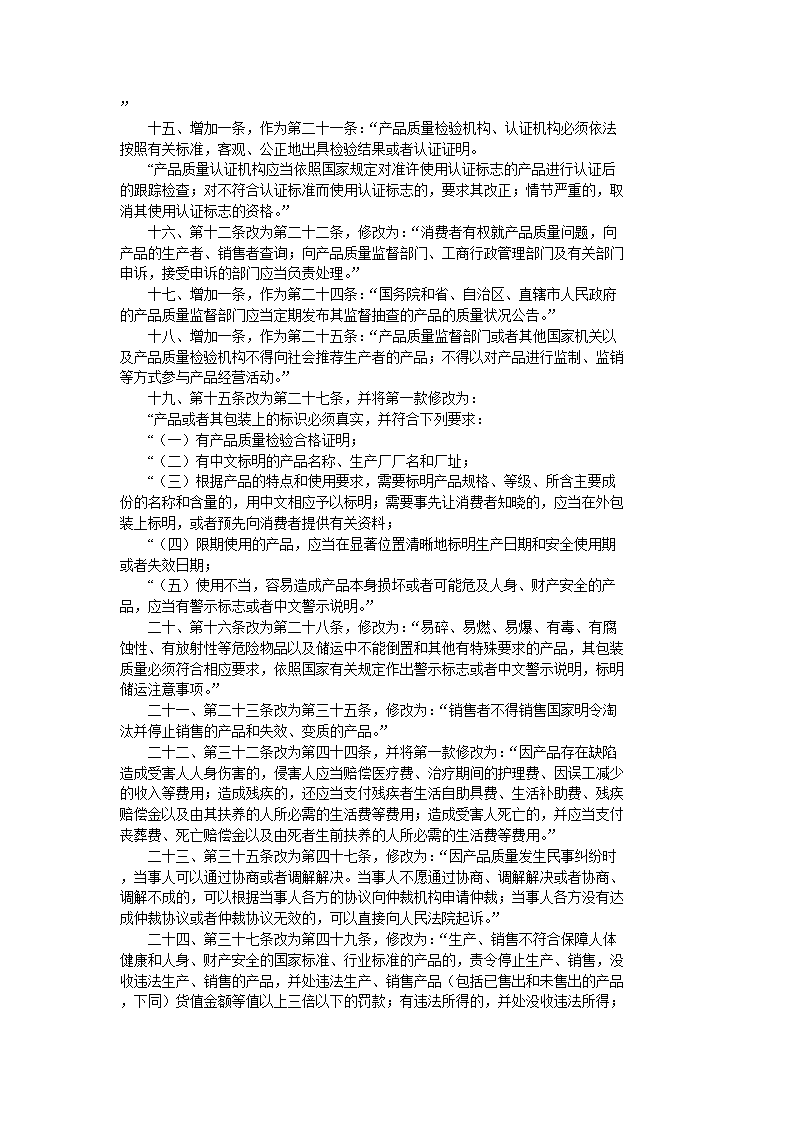 ”

十五、增加一条，作为第二十一条：“产品质量检验机构、认证机构必须依法按照有关标准，客观、公正地出具检验结果或者认证证明。

“产品质量认证机构应当依照国家规定对准许使用认证标志的产品进行认证后的跟踪检查；对不符合认证标准而使用认证标志的，要求其改正；情节严重的，取消其使用认证标志的资格。”

十六、第十二条改为第二十二条，修改为：“消费者有权就产品质量问题，向产品的生产者、销售者查询；向产品质量监督部门、工商行政管理部门及有关部门申诉，接受申诉的部门应当负责处理。”

十七、增加一条，作为第二十四条：“国务院和省、自治区、直辖市人民政府的产品质量监督部门应当定期发布其监督抽查的产品的质量状况公告。”

十八、增加一条，作为第二十五条：“产品质量监督部门或者其他国家机关以及产品质量检验机构不得向社会推荐生产者的产品；不得以对产品进行监制、监销等方式参与产品经营活动。”

十九、第十五条改为第二十七条，并将第一款修改为：

“产品或者其包装上的标识必须真实，并符合下列要求：

“（一）有产品质量检验合格证明；

“（二）有中文标明的产品名称、生产厂厂名和厂址；

“（三）根据产品的特点和使用要求，需要标明产品规格、等级、所含主要成份的名称和含量的，用中文相应予以标明；需要事先让消费者知晓的，应当在外包装上标明，或者预先向消费者提供有关资料；

“（四）限期使用的产品，应当在显著位置清晰地标明生产日期和安全使用期或者失效日期；

“（五）使用不当，容易造成产品本身损坏或者可能危及人身、财产安全的产品，应当有警示标志或者中文警示说明。”

二十、第十六条改为第二十八条，修改为：“易碎、易燃、易爆、有毒、有腐蚀性、有放射性等危险物品以及储运中不能倒置和其他有特殊要求的产品，其包装质量必须符合相应要求，依照国家有关规定作出警示标志或者中文警示说明，标明储运注意事项。”

二十一、第二十三条改为第三十五条，修改为：“销售者不得销售国家明令淘汰并停止销售的产品和失效、变质的产品。”

二十二、第三十二条改为第四十四条，并将第一款修改为：“因产品存在缺陷造成受害人人身伤害的，侵害人应当赔偿医疗费、治疗期间的护理费、因误工减少的收入等费用；造成残疾的，还应当支付残疾者生活自助具费、生活补助费、残疾赔偿金以及由其扶养的人所必需的生活费等费用；造成受害人死亡的，并应当支付丧葬费、死亡赔偿金以及由死者生前扶养的人所必需的生活费等费用。”

二十三、第三十五条改为第四十七条，修改为：“因产品质量发生民事纠纷时，当事人可以通过协商或者调解解决。当事人不愿通过协商、调解解决或者协商、调解不成的，可以根据当事人各方的协议向仲裁机构申请仲裁；当事人各方没有达成仲裁协议或者仲裁协议无效的，可以直接向人民法院起诉。”

二十四、第三十七条改为第四十九条，修改为：“生产、销售不符合保障人体健康和人身、财产安全的国家标准、行业标准的产品的，责令停止生产、销售，没收违法生产、销售的产品，并处违法生产、销售产品（包括已售出和未售出的产品，下同）货值金额等值以上三倍以下的罚款；有违法所得的，并处没收违法所得；